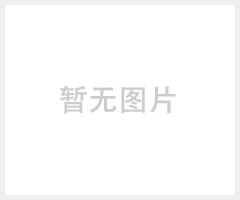 暂无图片